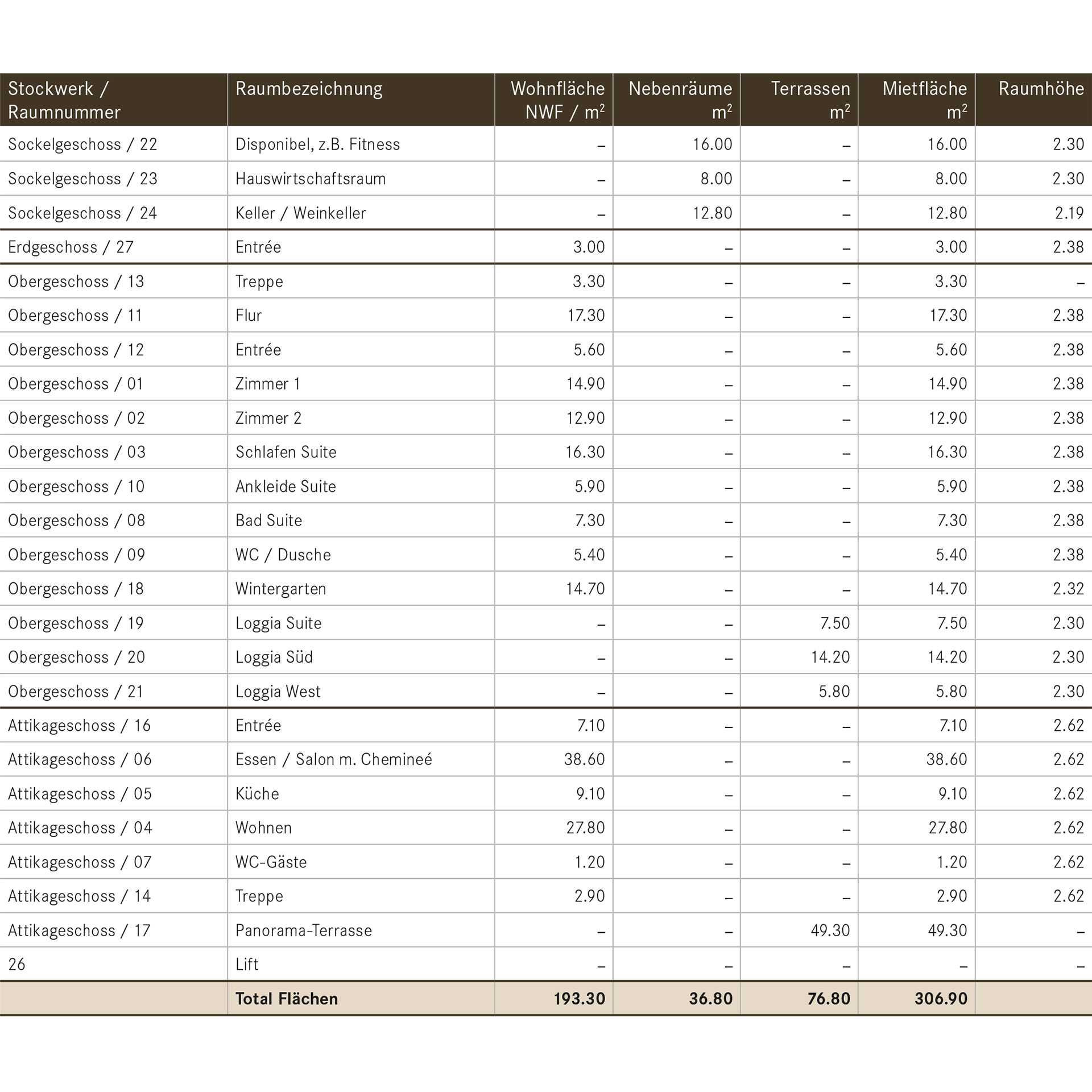 | Stockwerk / Raumnummer | Raumbezeichnung | Wohnfläche NWF / $m^2$ | Nebenräume $m^2$ | Terrassen $m^2$ | Mietfläche $m^2$ | Raumhöhe |
|---|---|---|---|---|---|---|
| Sockelgeschoss / 22 | Disponibel, z.B. Fitness | – | 16.00 | – | 16.00 | 2.30 |
| Sockelgeschoss / 23 | Hauswirtschaftsraum | – | 8.00 | – | 8.00 | 2.30 |
| Sockelgeschoss / 24 | Keller / Weinkeller | – | 12.80 | – | 12.80 | 2.19 |
| Erdgeschoss / 27 | Entrée | 3.00 | – | – | 3.00 | 2.38 |
| Obergeschoss / 13 | Treppe | 3.30 | – | – | 3.30 | – |
| Obergeschoss / 11 | Flur | 17.30 | – | – | 17.30 | 2.38 |
| Obergeschoss / 12 | Entrée | 5.60 | – | – | 5.60 | 2.38 |
| Obergeschoss / 01 | Zimmer 1 | 14.90 | – | – | 14.90 | 2.38 |
| Obergeschoss / 02 | Zimmer 2 | 12.90 | – | – | 12.90 | 2.38 |
| Obergeschoss / 03 | Schlafen Suite | 16.30 | – | – | 16.30 | 2.38 |
| Obergeschoss / 10 | Ankleide Suite | 5.90 | – | – | 5.90 | 2.38 |
| Obergeschoss / 08 | Bad Suite | 7.30 | – | – | 7.30 | 2.38 |
| Obergeschoss / 09 | WC / Dusche | 5.40 | – | – | 5.40 | 2.38 |
| Obergeschoss / 18 | Wintergarten | 14.70 | – | – | 14.70 | 2.32 |
| Obergeschoss / 19 | Loggia Suite | – | – | 7.50 | 7.50 | 2.30 |
| Obergeschoss / 20 | Loggia Süd | – | – | 14.20 | 14.20 | 2.30 |
| Obergeschoss / 21 | Loggia West | – | – | 5.80 | 5.80 | 2.30 |
| Attikageschoss / 16 | Entrée | 7.10 | – | – | 7.10 | 2.62 |
| Attikageschoss / 06 | Essen / Salon m. Chemineé | 38.60 | – | – | 38.60 | 2.62 |
| Attikageschoss / 05 | Küche | 9.10 | – | – | 9.10 | 2.62 |
| Attikageschoss / 04 | Wohnen | 27.80 | – | – | 27.80 | 2.62 |
| Attikageschoss / 07 | WC-Gäste | 1.20 | – | – | 1.20 | 2.62 |
| Attikageschoss / 14 | Treppe | 2.90 | – | – | 2.90 | 2.62 |
| Attikageschoss / 17 | Panorama-Terrasse | – | – | 49.30 | 49.30 | – |
| 26 | Lift | – | – | – | – | – |
|  | Total Flächen | 193.30 | 36.80 | 76.80 | 306.90 |  |